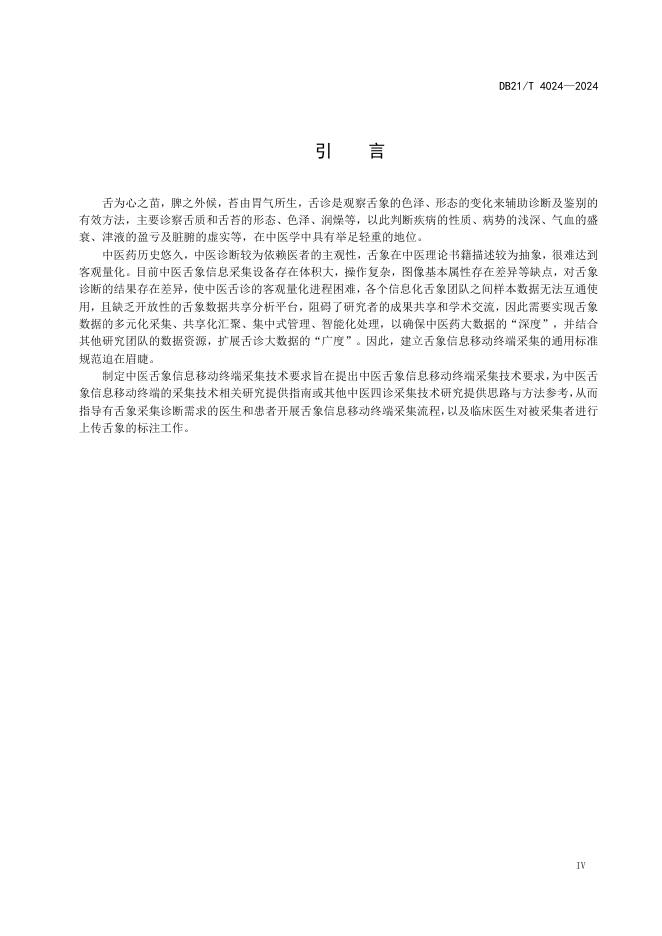 DB21/T 4024—2024

引　言

舌为心之苗，脾之外候，苔由胃气所生，舌诊是观察舌象的色泽、形态的变化来辅助诊断及鉴别的有效方法，主要诊察舌质和舌苔的形态、色泽、润燥等，以此判断疾病的性质、病势的浅深、气血的盛衰、津液的盈亏及脏腑的虚实等，在中医学中具有举足轻重的地位。

中医药历史悠久，中医诊断较为依赖医者的主观性，舌象在中医理论书籍描述较为抽象，很难达到客观量化。目前中医舌象信息采集设备存在体积大，操作复杂，图像基本属性存在差异等缺点，对舌象诊断的结果存在差异，使中医舌诊的客观量化进程困难，各个信息化舌象团队之间样本数据无法互通使用，且缺乏开放性的舌象数据共享分析平台，阻碍了研究者的成果共享和学术交流，因此需要实现舌象数据的多元化采集、共享化汇聚、集中式管理、智能化处理，以确保中医药大数据的“深度”，并结合其他研究团队的数据资源，扩展舌诊大数据的“广度”。因此，建立舌象信息移动终端采集的通用标准规范迫在眉睫。

制定中医舌象信息移动终端采集技术要求旨在提出中医舌象信息移动终端采集技术要求，为中医舌象信息移动终端的采集技术相关研究提供指南或其他中医四诊采集技术研究提供思路与方法参考，从而指导有舌象采集诊断需求的医生和患者开展舌象信息移动终端采集流程，以及临床医生对被采集者进行上传舌象的标注工作。

IV